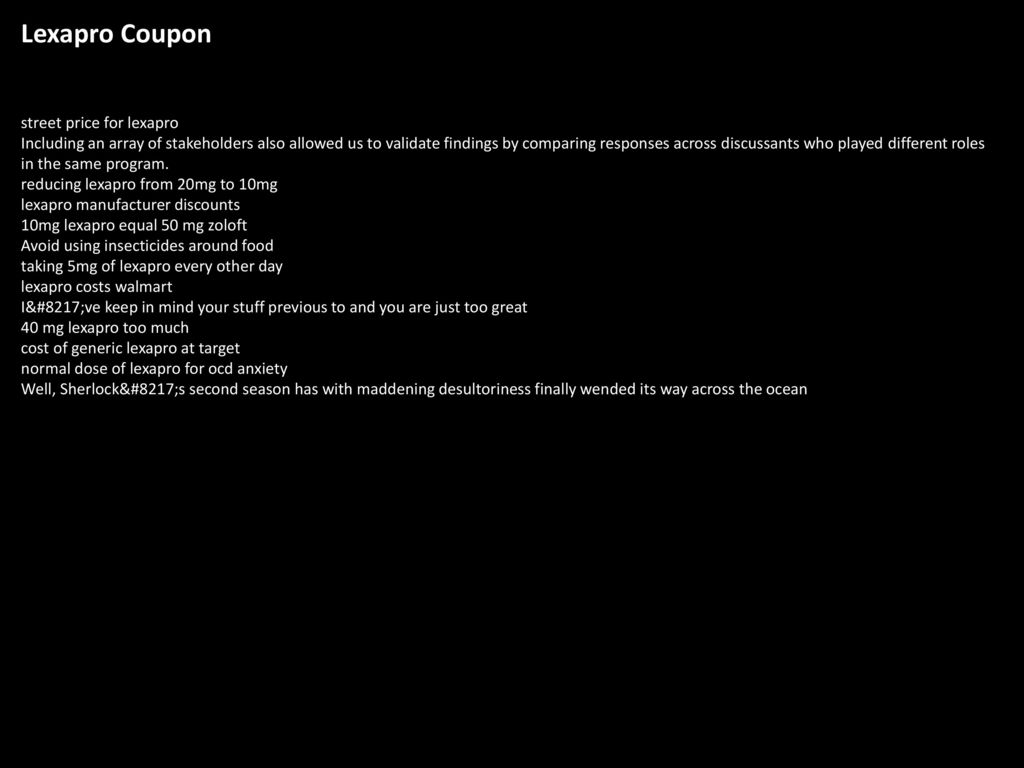 Lexapro Coupon

street price for lexapro
Including an array of stakeholders also allowed us to validate findings by comparing responses across discussants who played different roles in the same program.
reducing lexapro from 20mg to 10mg
lexapro manufacturer discounts
10mg lexapro equal 50 mg zoloft
Avoid using insecticides around food
taking 5mg of lexapro every other day
lexapro costs walmart
I&#8217;ve keep in mind your stuff previous to and you are just too great
40 mg lexapro too much
cost of generic lexapro at target
normal dose of lexapro for ocd anxiety
Well, Sherlock&#8217;s second season has with maddening desultoriness finally wended its way across the ocean